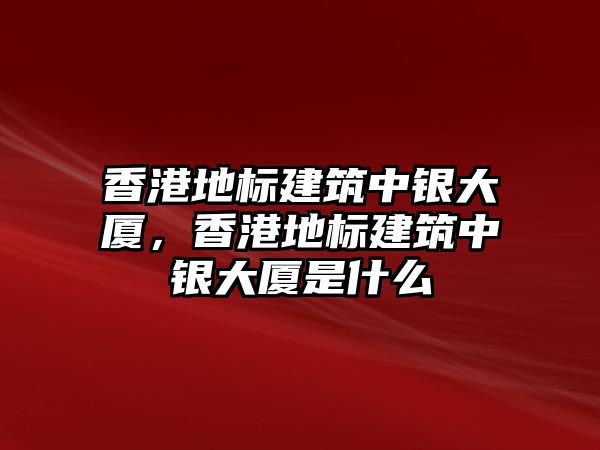 香港地标建筑中银大厦，香港地标建筑中银大厦是什么